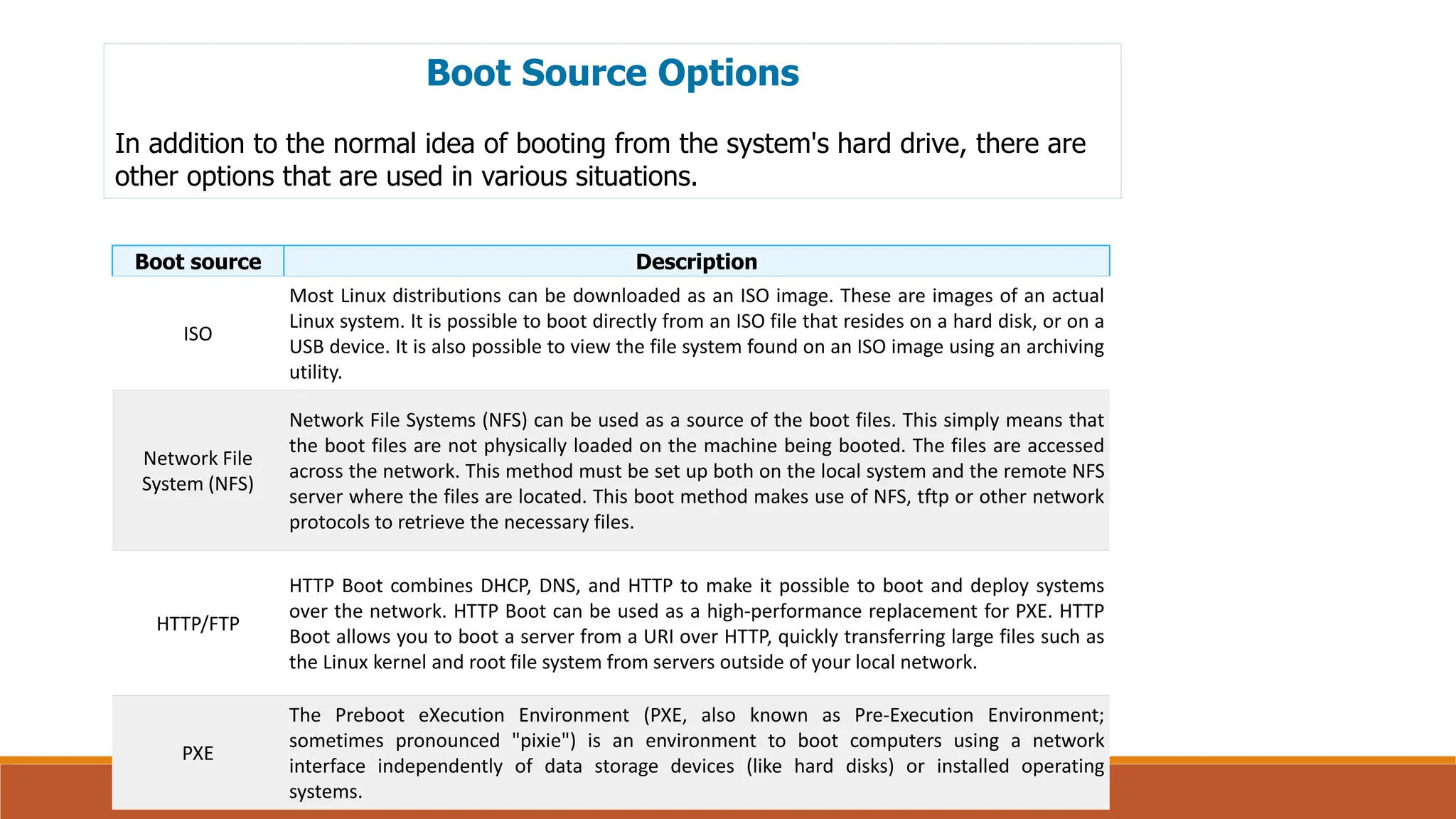 Boot Source Options

In addition to the normal idea of booting from the system's hard drive, there are other options that are used in various situations.

| Boot source | Description |
|---|---|
| ISO | Most Linux distributions can be downloaded as an ISO image. These are images of an actual Linux system. It is possible to boot directly from an ISO file that resides on a hard disk, or on a USB device. It is also possible to view the file system found on an ISO image using an archiving utility. |
| Network File System (NFS) | Network File Systems (NFS) can be used as a source of the boot files. This simply means that the boot files are not physically loaded on the machine being booted. The files are accessed across the network. This method must be set up both on the local system and the remote NFS server where the files are located. This boot method makes use of NFS, tftp or other network protocols to retrieve the necessary files. |
| HTTP/FTP | HTTP Boot combines DHCP, DNS, and HTTP to make it possible to boot and deploy systems over the network. HTTP Boot can be used as a high-performance replacement for PXE. HTTP Boot allows you to boot a server from a URI over HTTP, quickly transferring large files such as the Linux kernel and root file system from servers outside of your local network. |
| PXE | The Preboot eXecution Environment (PXE, also known as Pre-Execution Environment; sometimes pronounced "pixie") is an environment to boot computers using a network interface independently of data storage devices (like hard disks) or installed operating systems. |